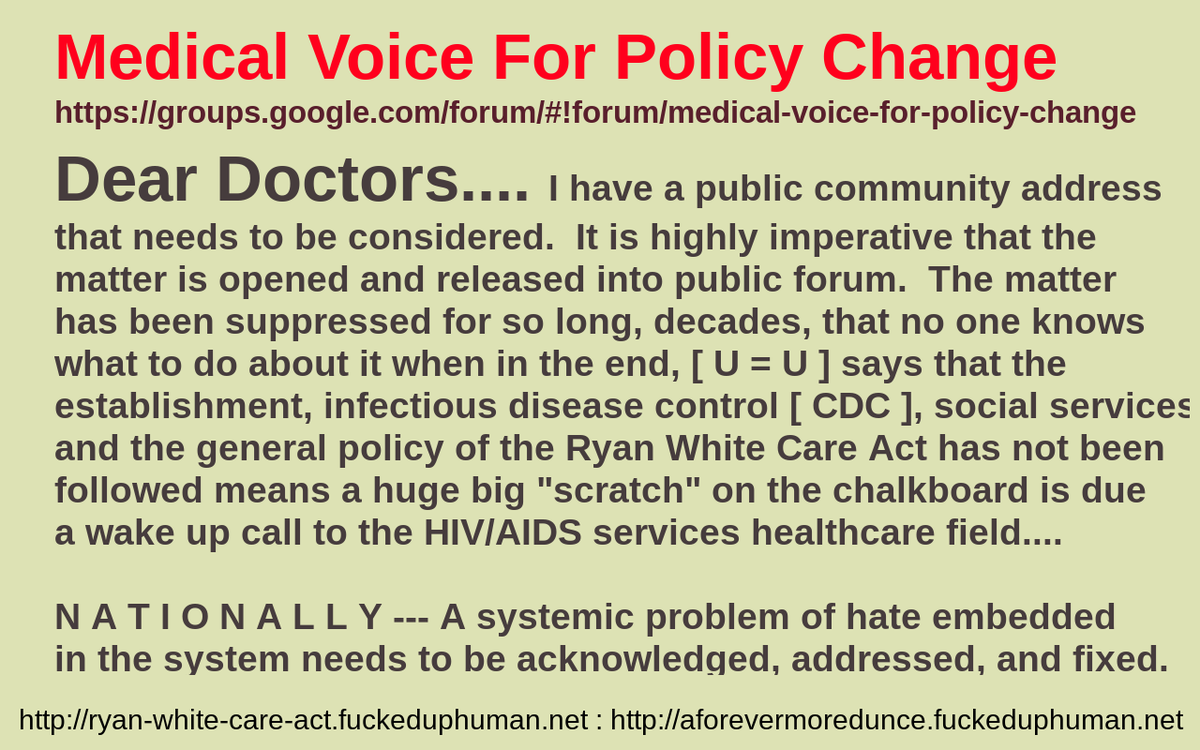 Medical Voice For Policy Change
https://groups.google.com/forum/#!forum/medical-voice-for-policy-change

Dear Doctors.... I have a public community address that needs to be considered. It is highly imperative that the matter is opened and released into public forum. The matter has been suppressed for so long, decades, that no one knows what to do about it when in the end, [ U = U ] says that the establishment, infectious disease control [ CDC ], social services and the general policy of the Ryan White Care Act has not been followed means a huge big "scratch" on the chalkboard is due a wake up call to the HIV/AIDS services healthcare field....

N A T I O N A L L Y --- A systemic problem of hate embedded in the system needs to be acknowledged, addressed, and fixed.

http://ryan-white-care-act.fuckeduphuman.net : http://aforevermoredunce.fuckeduphuman.net